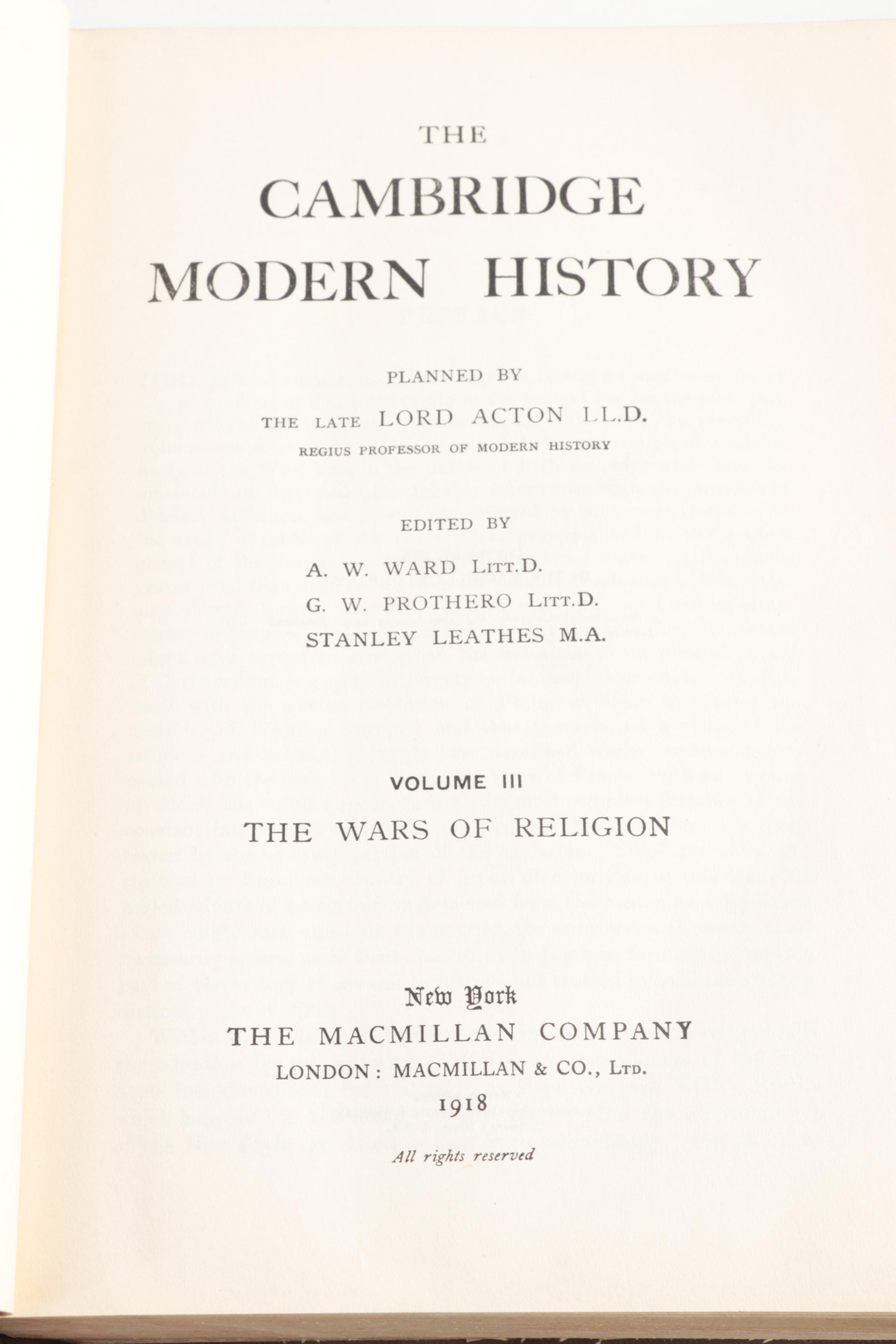 THE

CAMBRIDGE MODERN HISTORY

PLANNED BY

THE LATE LORD ACTON LL.D.

REGIUS PROFESSOR OF MODERN HISTORY

EDITED BY

A. W. WARD LITT.D.

G. W. PROTHERO LITT.D.

STANLEY LEATHES M.A.

VOLUME III

THE WARS OF RELIGION

New York

THE MACMILLAN COMPANY

LONDON: MACMILLAN & CO., LTD.

1918

All rights reserved